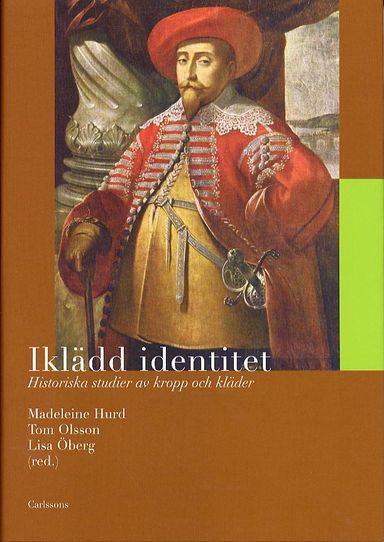 Iklädd identitet
Historiska studier av kropp och kläder

Madeleine Hurd
Tom Olsson
Lisa Öberg
(red.)

Carlssons